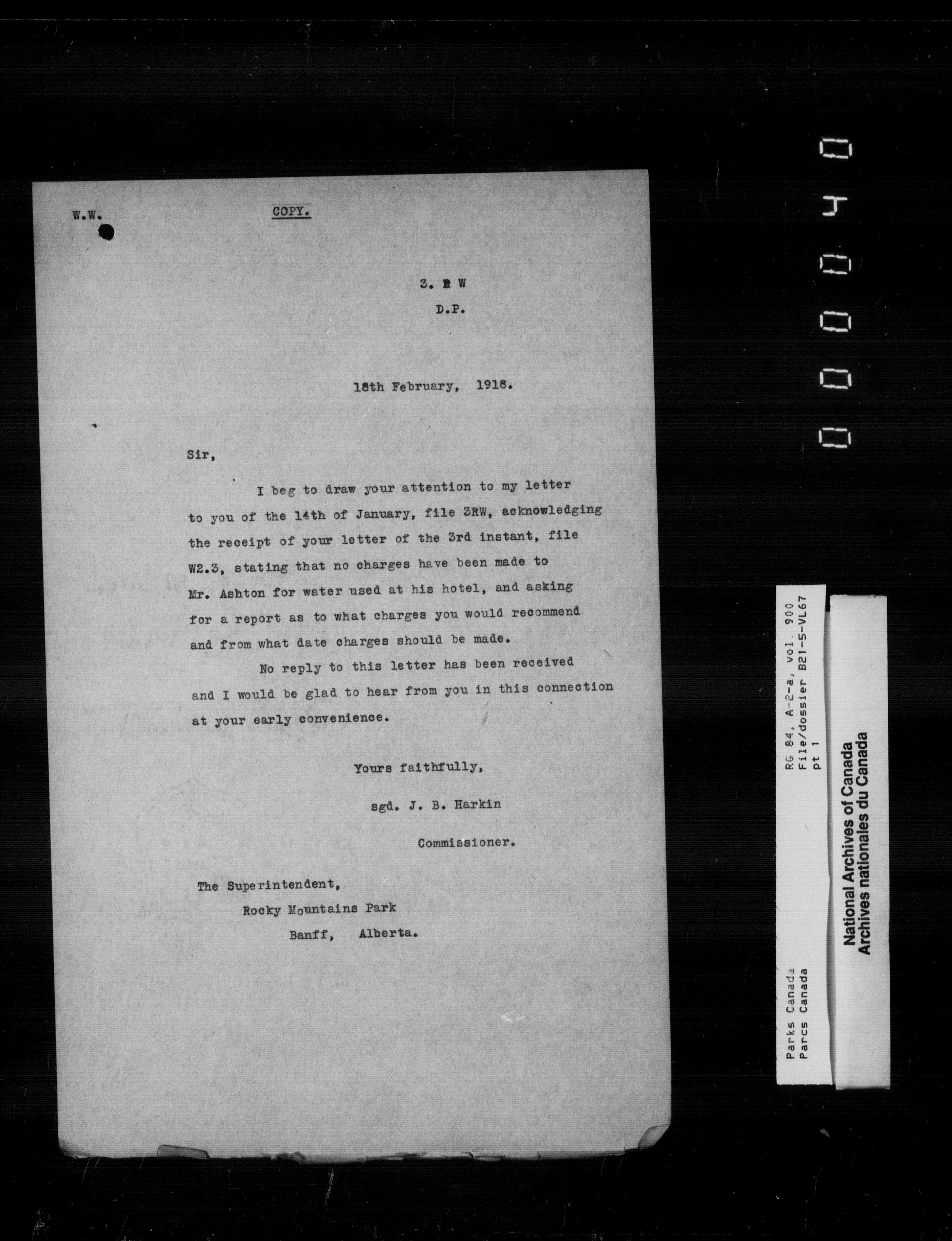 W.W.

COPY.

3. R W

D.P.

18th February, 1918.

Sir,

I beg to draw your attention to my letter to you of the 14th of January, file 3RW, acknowledging the receipt of your letter of the 3rd instant, file W2.3, stating that no charges have been made to Mr. Ashton for water used at his hotel, and asking for a report as to what charges you would recommend and from what date charges should be made.

No reply to this letter has been received and I would be glad to hear from you in this connection at your early convenience.

Yours faithfully,

sgd. J. B. Harkin

Commissioner.

The Superintendent,
Rocky Mountains Park
Banff, Alberta.

000040

Parks Canada
Parcs Canada
RG 84, A-2-a, vol. 900
File/dossier B21-5-VL67
pt 1

National Archives of Canada
Archives nationales du Canada